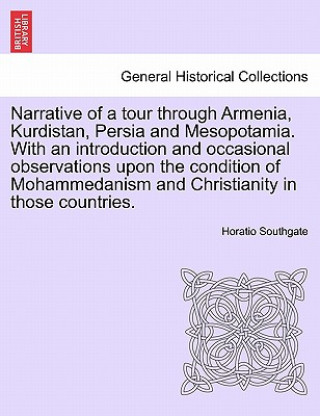 BRITISH LIBRARY

General Historical Collections

Narrative of a tour through Armenia, Kurdistan, Persia and Mesopotamia. With an introduction and occasional observations upon the condition of Mohammedanism and Christianity in those countries.

Horatio Southgate